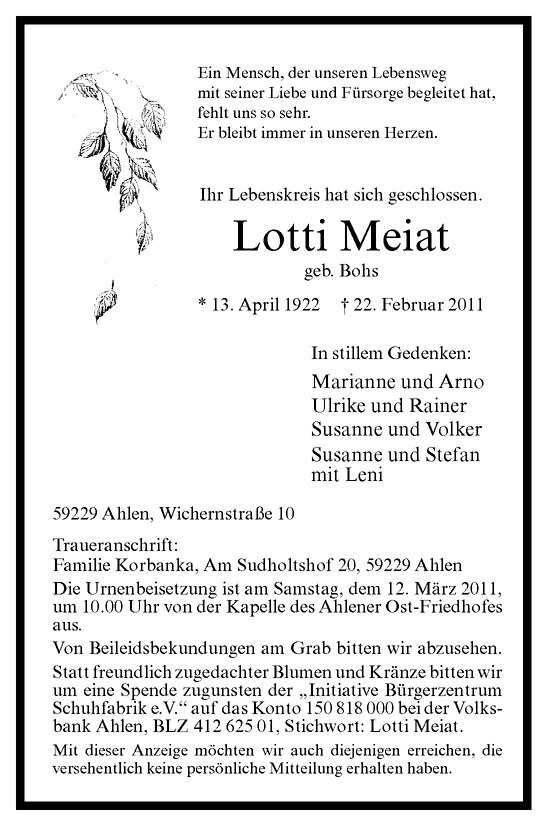 Ein Mensch, der unseren Lebensweg mit seiner Liebe und Fürsorge begleitet hat, fehlt uns so sehr.
Er bleibt immer in unseren Herzen.

Ihr Lebenskreis hat sich geschlossen.

Lotti Meiat

geb. Bohs

* 13. April 1922 † 22. Februar 2011

In stillem Gedenken:

Marianne und Arno
Ulrike und Rainer
Susanne und Volker
Susanne und Stefan mit Leni

59229 Ahlen, Wichernstraße 10

Traueranschrift:
Familie Korbanka, Am Sudholtshof 20, 59229 Ahlen

Die Urnenbeisetzung ist am Samstag, dem 12. März 2011, um 10.00 Uhr von der Kapelle des Ahlener Ost-Friedhofes aus.

Von Beileidsbekundungen am Grab bitten wir abzusehen.

Statt freundlich zugedachter Blumen und Kränze bitten wir um eine Spende zugunsten der „Initiative Bürgerzentrum Schuhfabrik e.V.“ auf das Konto 150 818 000 bei der Volksbank Ahlen, BLZ 412 625 01, Stichwort: Lotti Meiat.

Mit dieser Anzeige möchten wir auch diejenigen erreichen, die versehentlich keine persönliche Mitteilung erhalten haben.